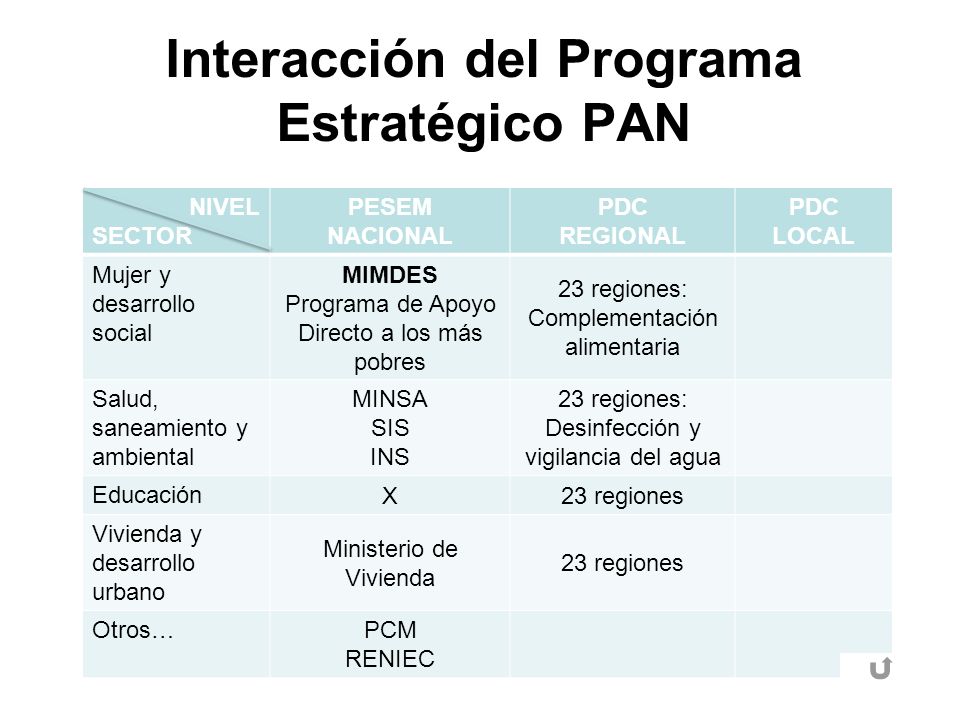 Interacción del Programa Estratégico PAN

| NIVEL SECTOR | PESEM NACIONAL | PDC REGIONAL | PDC LOCAL |
|---|---|---|---|
| Mujer y desarrollo social | MIMDES Programa de Apoyo Directo a los más pobres | 23 regiones: Complementación alimentaria | |
| Salud, saneamiento y ambiental | MINSA SIS INS | 23 regiones: Desinfección y vigilancia del agua | |
| Educación | X | 23 regiones | |
| Vivienda y desarrollo urbano | Ministerio de Vivienda | 23 regiones | |
| Otros… | PCM RENIEC | | |